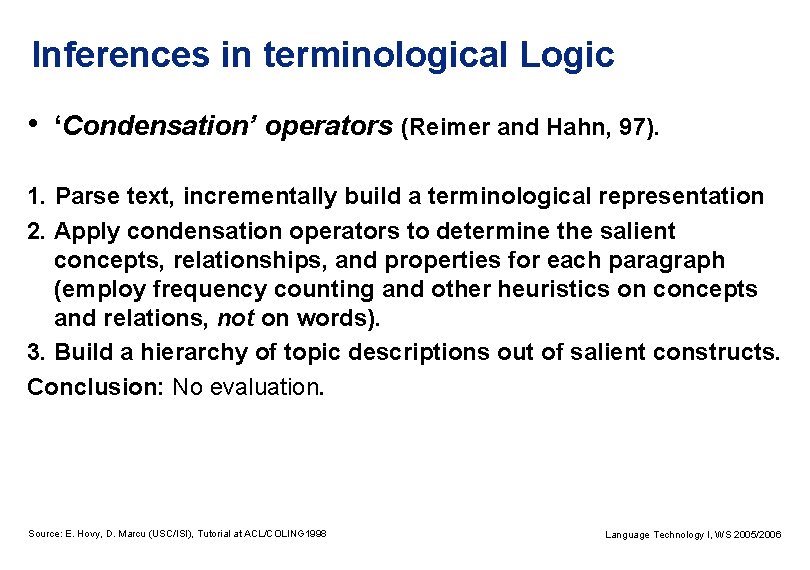 Inferences in terminological Logic

• 'Condensation' operators (Reimer and Hahn, 97).

1. Parse text, incrementally build a terminological representation
2. Apply condensation operators to determine the salient concepts, relationships, and properties for each paragraph (employ frequency counting and other heuristics on concepts and relations, not on words).
3. Build a hierarchy of topic descriptions out of salient constructs.

Conclusion: No evaluation.

Source: E. Hovy, D. Marcu (USC/ISI), Tutorial at ACL/COLING1998

Language Technology I, WS 2005/2006